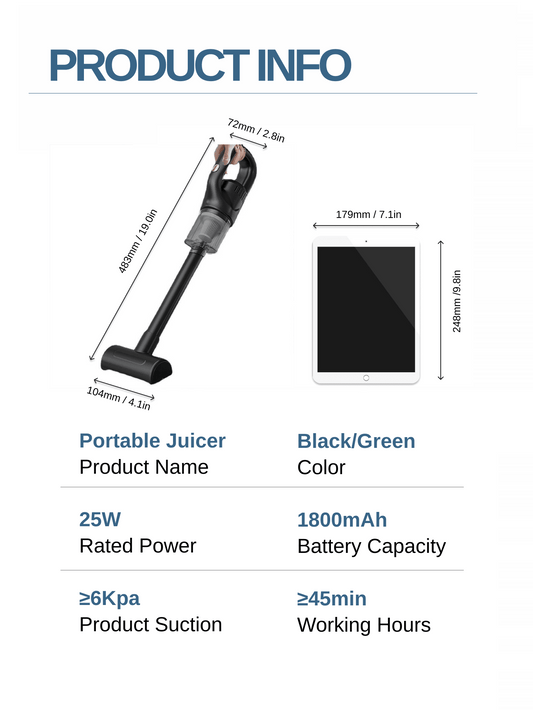 PRODUCT INFO

72mm / 2.8in

483mm / 19.0in

104mm / 4.1in

179mm / 7.1in

248mm /9.8in

Portable Juicer
Product Name

Black/Green
Color

25W
Rated Power

1800mAh
Battery Capacity

≥6Kpa
Product Suction

≥45min
Working Hours